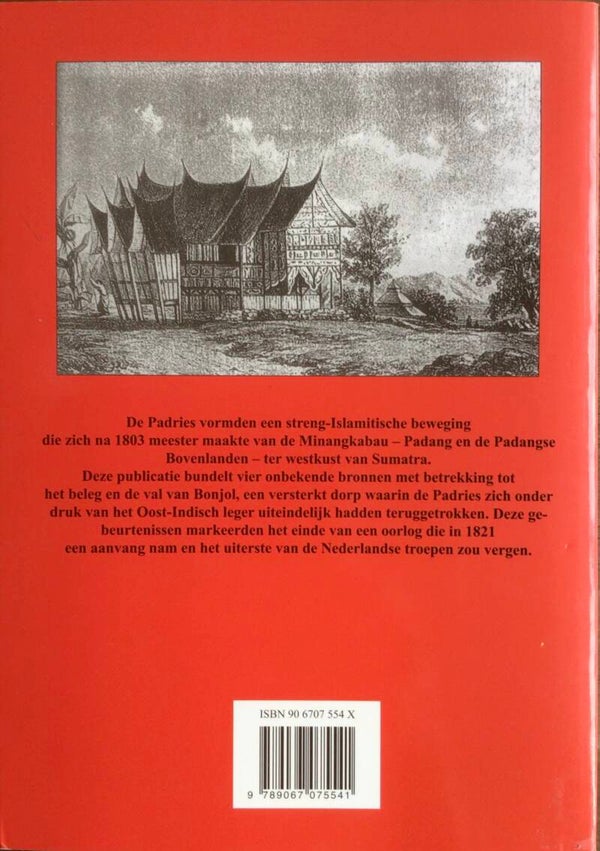 De Padries vormden een streng-Islamitische beweging die zich na 1803 meester maakte van de Minangkabau – Padang en de Padangse Bovenlanden – ter westkust van Sumatra.

Deze publicatie bundelt vier onbekende bronnen met betrekking tot het beleg en de val van Bonjol, een versterkt dorp waarin de Padries zich onder druk van het Oost-Indisch leger uiteindelijk hadden teruggetrokken. Deze gebeurtenissen markeerden het einde van een oorlog die in 1821 een aanvang nam en het uiterste van de Nederlandse troepen zou vergen.

ISBN 90 6707 554 X

9 789067 075541